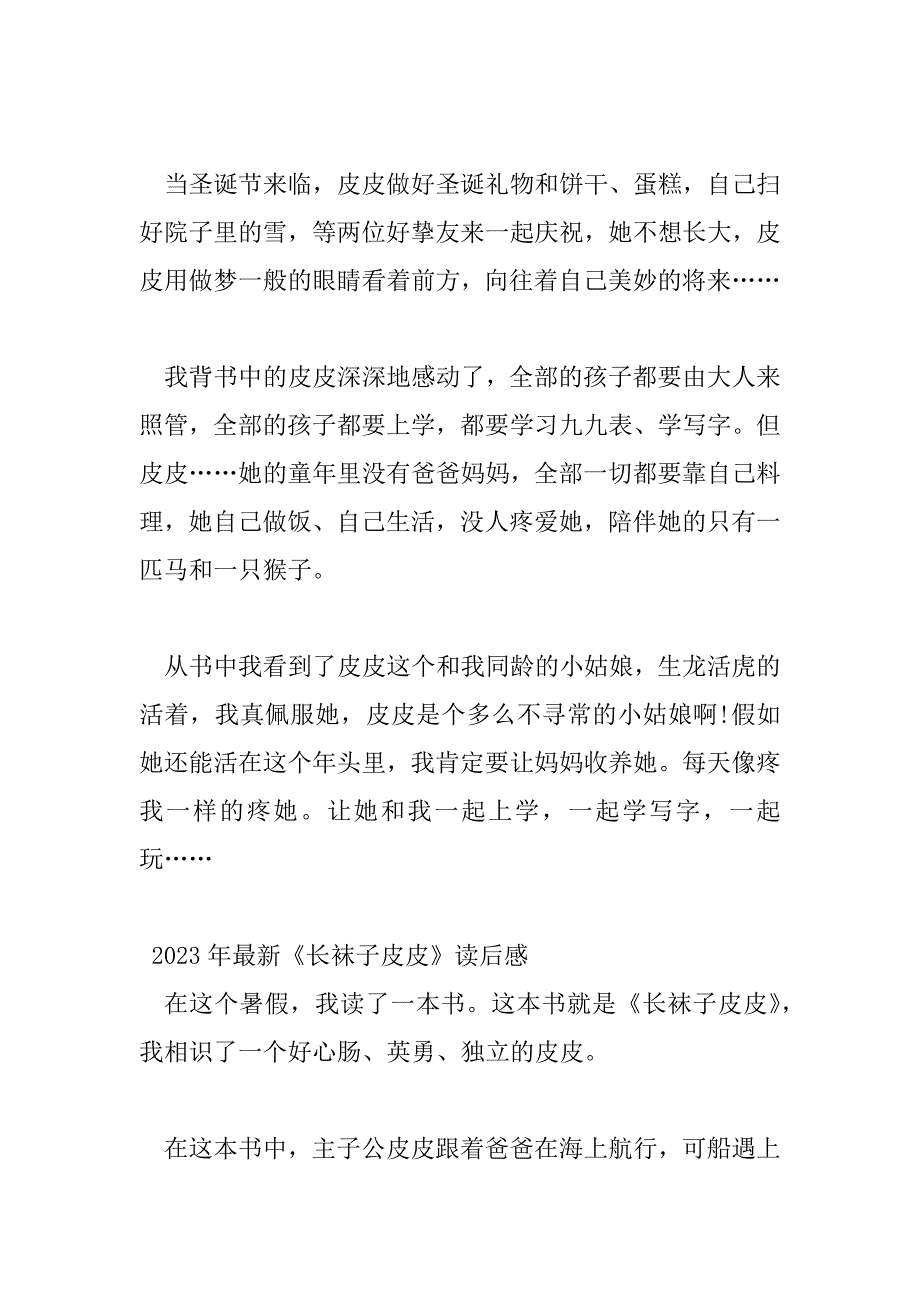 当圣诞节来临，皮皮做好圣诞礼物和饼干、蛋糕，自己扫好院子里的雪，等两位好挚友来一起庆祝，她不想长大，皮皮用做梦一般的眼睛看着前方，向往着自己美妙的将来……

我背书中的皮皮深深地感动了，全部的孩子都要由大人来照管，全部的孩子都要上学，都要学习九九表、学写字。但皮皮……她的童年里没有爸爸妈妈，全部一切都要靠自己料理，她自己做饭、自己生活，没人疼爱她，陪伴她的只有一匹马和一只猴子。

从书中我看到了皮皮这个和我同龄的小姑娘，生龙活虎的活着，我真佩服她，皮皮是个多么不寻常的小姑娘啊!假如她还能活在这个年头里，我肯定要让妈妈收养她。每天像疼我一样的疼她。让她和我一起上学，一起学写字，一起玩……

2023年最新《长袜子皮皮》读后感

在这个暑假，我读了一本书。这本书就是《长袜子皮皮》，我相识了一个好心肠、英勇、独立的皮皮。

在这本书中，主子公皮皮跟着爸爸在海上航行，可船遇上